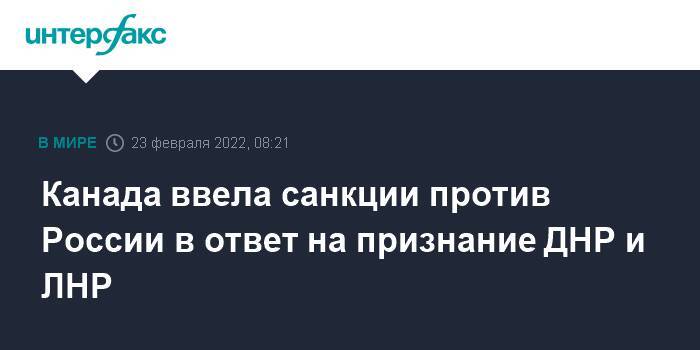 интерфакс

В МИРЕ 23 февраля 2022, 08:21

Канада ввела санкции против России в ответ на признание ДНР и ЛНР